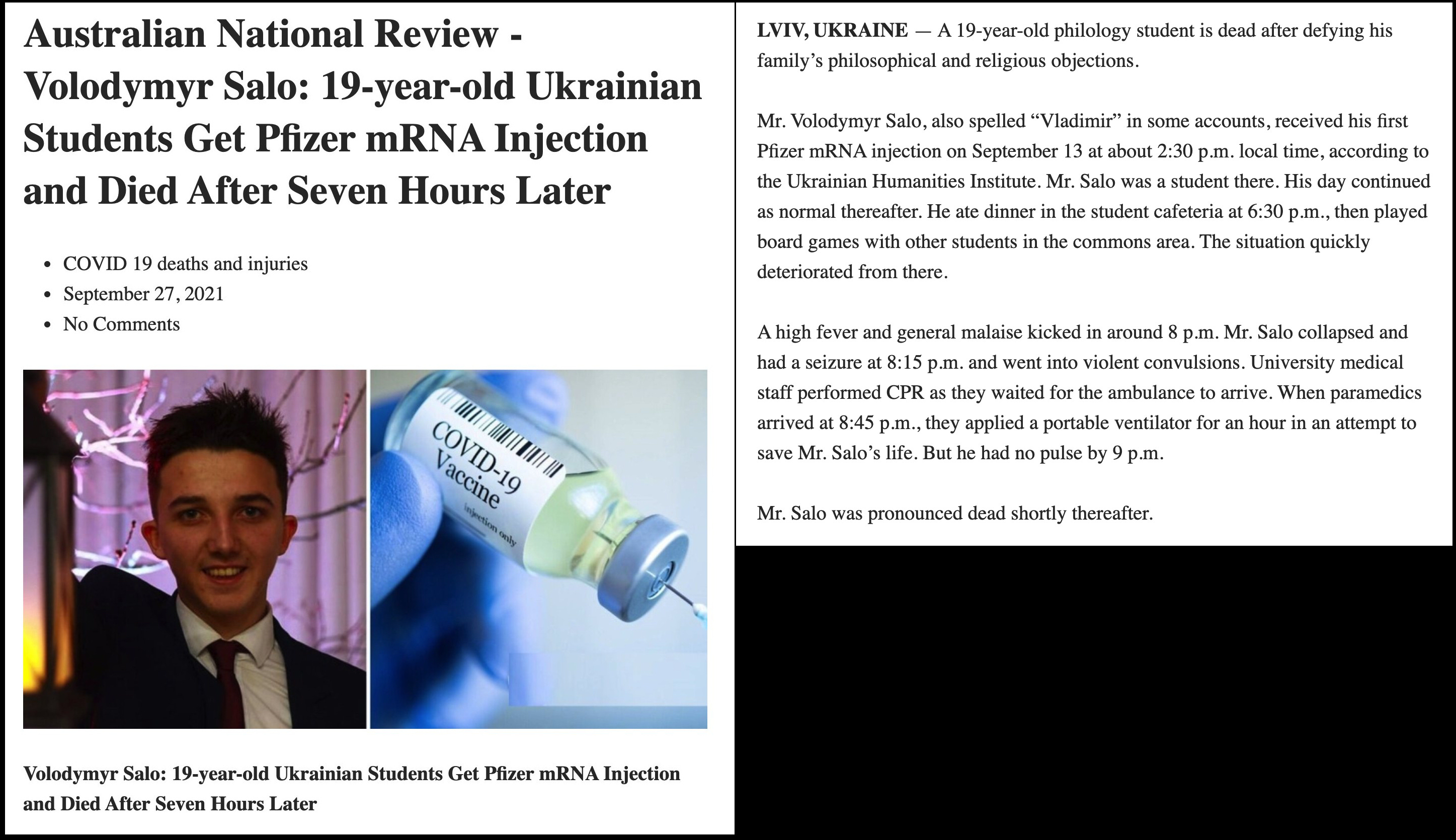 Australian National Review - Volodymyr Salo: 19-year-old Ukrainian Students Get Pfizer mRNA Injection and Died After Seven Hours Later

- COVID 19 deaths and injuries
- September 27, 2021
- No Comments

COVID-19 Vaccine injection only

Volodymyr Salo: 19-year-old Ukrainian Students Get Pfizer mRNA Injection and Died After Seven Hours Later

LVIV, UKRAINE — A 19-year-old philology student is dead after defying his family's philosophical and religious objections.

Mr. Volodymyr Salo, also spelled "Vladimir" in some accounts, received his first Pfizer mRNA injection on September 13 at about 2:30 p.m. local time, according to the Ukrainian Humanities Institute. Mr. Salo was a student there. His day continued as normal thereafter. He ate dinner in the student cafeteria at 6:30 p.m., then played board games with other students in the commons area. The situation quickly deteriorated from there.

A high fever and general malaise kicked in around 8 p.m. Mr. Salo collapsed and had a seizure at 8:15 p.m. and went into violent convulsions. University medical staff performed CPR as they waited for the ambulance to arrive. When paramedics arrived at 8:45 p.m., they applied a portable ventilator for an hour in an attempt to save Mr. Salo's life. But he had no pulse by 9 p.m.

Mr. Salo was pronounced dead shortly thereafter.